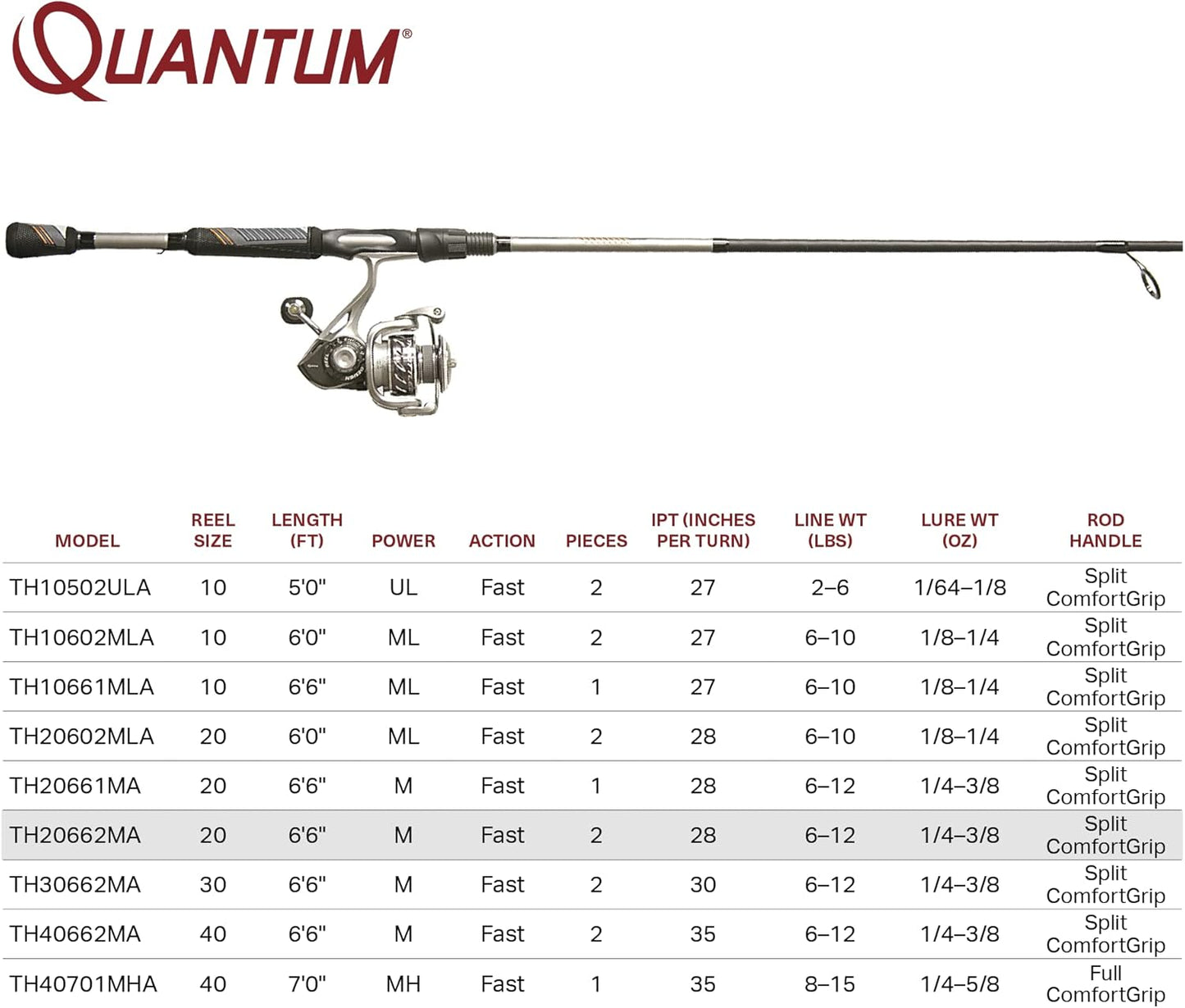 QUANTUM®

| MODEL | REEL SIZE | LENGTH (FT) | POWER | ACTION | PIECES | IPT (INCHES PER TURN) | LINE WT (LBS) | LURE WT (OZ) | ROD HANDLE |
|---|---|---|---|---|---|---|---|---|---|
| TH10502ULA | 10 | 5'0" | UL | Fast | 2 | 27 | 2–6 | 1/64–1/8 | Split ComfortGrip |
| TH10602MLA | 10 | 6'0" | ML | Fast | 2 | 27 | 6–10 | 1/8–1/4 | Split ComfortGrip |
| TH10661MLA | 10 | 6'6" | ML | Fast | 1 | 27 | 6–10 | 1/8–1/4 | Split ComfortGrip |
| TH20602MLA | 20 | 6'0" | ML | Fast | 2 | 28 | 6–10 | 1/8–1/4 | Split ComfortGrip |
| TH20661MA | 20 | 6'6" | M | Fast | 1 | 28 | 6–12 | 1/4–3/8 | Split ComfortGrip |
| TH20662MA | 20 | 6'6" | M | Fast | 2 | 28 | 6–12 | 1/4–3/8 | Split ComfortGrip |
| TH30662MA | 30 | 6'6" | M | Fast | 2 | 30 | 6–12 | 1/4–3/8 | Split ComfortGrip |
| TH40662MA | 40 | 6'6" | M | Fast | 2 | 35 | 6–12 | 1/4–3/8 | Split ComfortGrip |
| TH40701MHA | 40 | 7'0" | MH | Fast | 1 | 35 | 8–15 | 1/4–5/8 | Full ComfortGrip |